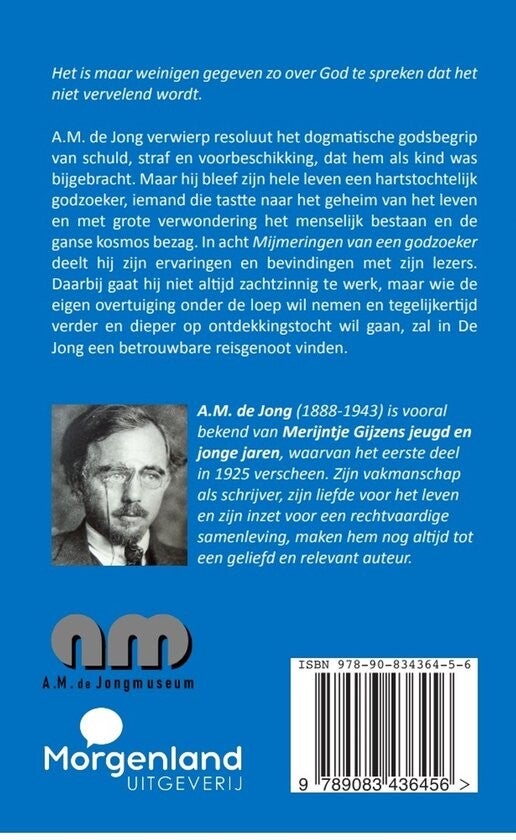 Het is maar weinigen gegeven zo over God te spreken dat het niet vervelend wordt.

A.M. de Jong verwierp resoluut het dogmatische godsbegrip van schuld, straf en voorbeschikking, dat hem als kind was bijgebracht. Maar hij bleef zijn hele leven een hartstochtelijk godzoeker, iemand die tastte naar het geheim van het leven en met grote verwondering het menselijk bestaan en de ganse kosmos bezag. In acht Mijmeringen van een godzoeker deelt hij zijn ervaringen en bevindingen met zijn lezers. Daarbij gaat hij niet altijd zachtzinnig te werk, maar wie de eigen overtuiging onder de loep wil nemen en tegelijkertijd verder en dieper op ontdekkingstocht wil gaan, zal in De Jong een betrouwbare reisgenoot vinden.

A.M. de Jong (1888-1943) is vooral bekend van Merijntje Gijzens jeugd en jonge jaren, waarvan het eerste deel in 1925 verscheen. Zijn vakmanschap als schrijver, zijn liefde voor het leven en zijn inzet voor een rechtvaardige samenleving, maken hem nog altijd tot een geliefd en relevant auteur.

am
A.M. de Jongmuseum

Morgenland
UITGEVERIJ

ISBN 978-90-834364-5-6
9 789083 436456 >